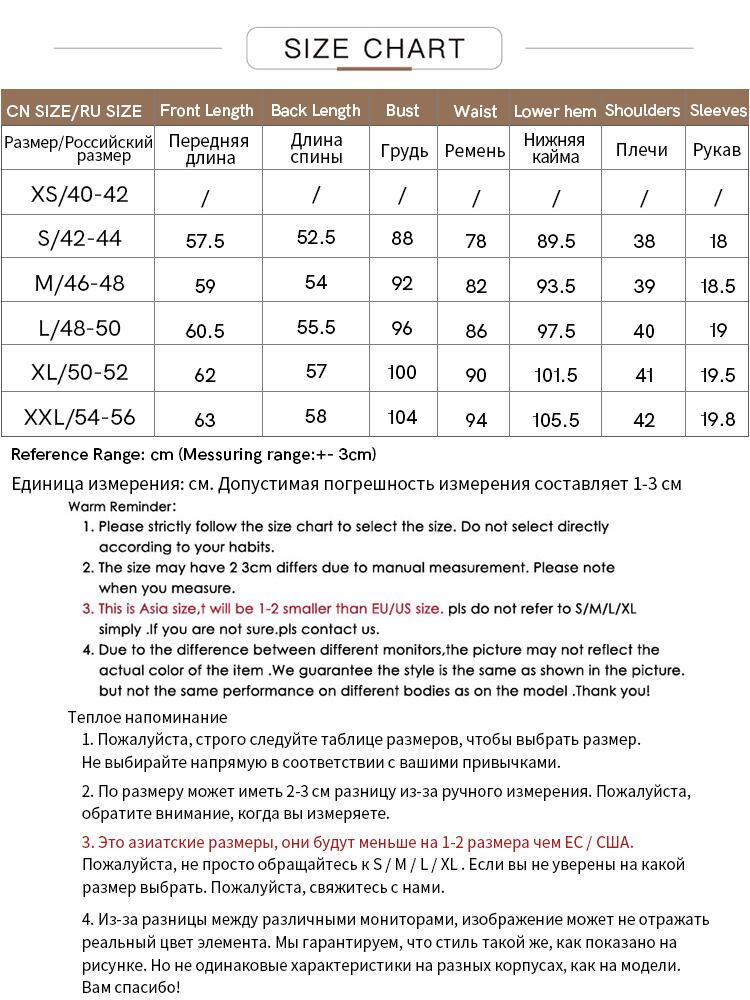 SIZE CHART

| CN SIZE/RU SIZE | Front Length | Back Length | Bust | Waist | Lower hem | Shoulders | Sleeves |
|---|---|---|---|---|---|---|---|
| Размер/Российский размер | Передняя длина | Длина спины | Грудь | Ремень | Нижняя кайма | Плечи | Рукав |
| XS/40-42 | / | / | / | / | / | / | / |
| S/42-44 | 57.5 | 52.5 | 88 | 78 | 89.5 | 38 | 18 |
| M/46-48 | 59 | 54 | 92 | 82 | 93.5 | 39 | 18.5 |
| L/48-50 | 60.5 | 55.5 | 96 | 86 | 97.5 | 40 | 19 |
| XL/50-52 | 62 | 57 | 100 | 90 | 101.5 | 41 | 19.5 |
| XXL/54-56 | 63 | 58 | 104 | 94 | 105.5 | 42 | 19.8 |

Reference Range: cm (Messuring range:+- 3cm)

Единица измерения: см. Допустимая погрешность измерения составляет 1-3 см

Warm Reminder:
1. Please strictly follow the size chart to select the size. Do not select directly according to your habits.
2. The size may have 2 3cm differs due to manual measurement. Please note when you measure.
3. This is Asia size,t will be 1-2 smaller than EU/US size. pls do not refer to S/M/L/XL simply .If you are not sure.pls contact us.
4. Due to the difference between different monitors,the picture may not reflect the actual color of the item .We guarantee the style is the same as shown in the picture. but not the same performance on different bodies as on the model .Thank you!

Теплое напоминание
1. Пожалуйста, строго следуйте таблице размеров, чтобы выбрать размер. Не выбирайте напрямую в соответствии с вашими привычками.

2. По размеру может иметь 2-3 см разницу из-за ручного измерения. Пожалуйста, обратите внимание, когда вы измеряете.

3. Это азиатские размеры, они будут меньше на 1-2 размера чем ЕС / США. Пожалуйста, не просто обращайтесь к S / M / L / XL . Если вы не уверены на какой размер выбрать. Пожалуйста, свяжитесь с нами.

4. Из-за разницы между различными мониторами, изображение может не отражать реальный цвет элемента. Мы гарантируем, что стиль такой же, как показано на рисунке. Но не одинаковые характеристики на разных корпусах, как на модели. Вам спасибо!